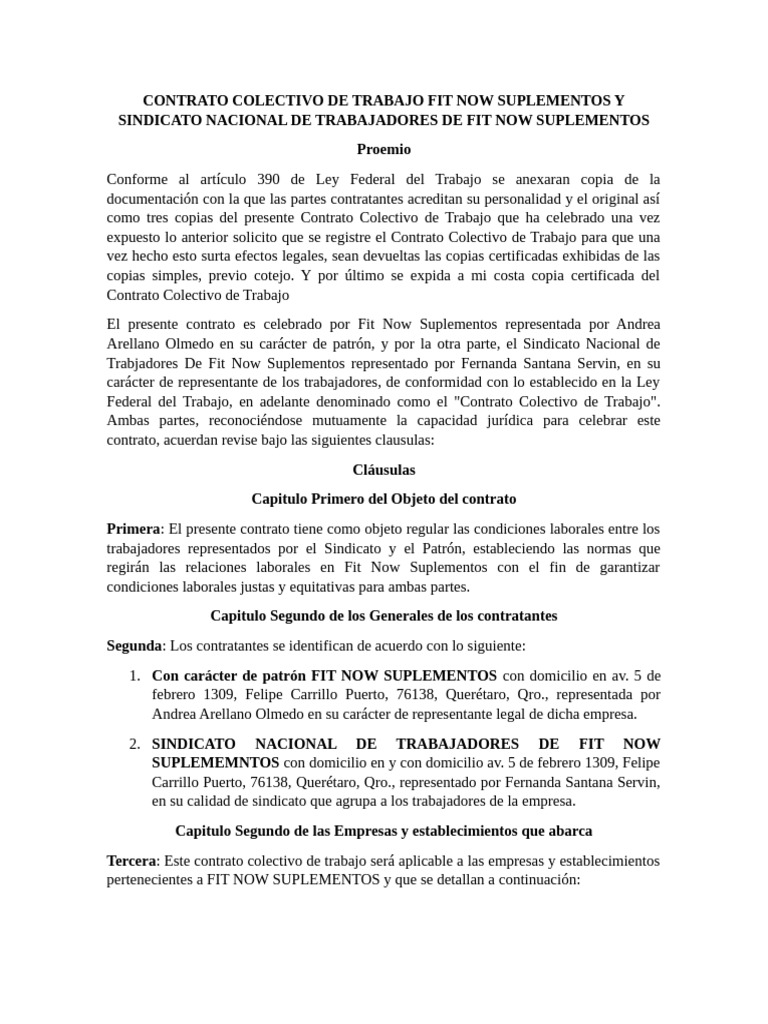 CONTRATO COLECTIVO DE TRABAJO FIT NOW SUPLEMENTOS Y SINDICATO NACIONAL DE TRABAJADORES DE FIT NOW SUPLEMENTOS

Proemio

Conforme al artículo 390 de Ley Federal del Trabajo se anexaran copia de la documentación con la que las partes contratantes acreditan su personalidad y el original así como tres copias del presente Contrato Colectivo de Trabajo que ha celebrado una vez expuesto lo anterior solicito que se registre el Contrato Colectivo de Trabajo para que una vez hecho esto surta efectos legales, sean devueltas las copias certificadas exhibidas de las copias simples, previo cotejo. Y por último se expida a mi costa copia certificada del Contrato Colectivo de Trabajo

El presente contrato es celebrado por Fit Now Suplementos representada por Andrea Arellano Olmedo en su carácter de patrón, y por la otra parte, el Sindicato Nacional de Trabjadores De Fit Now Suplementos representado por Fernanda Santana Servin, en su carácter de representante de los trabajadores, de conformidad con lo establecido en la Ley Federal del Trabajo, en adelante denominado como el "Contrato Colectivo de Trabajo". Ambas partes, reconociéndose mutuamente la capacidad jurídica para celebrar este contrato, acuerdan revise bajo las siguientes clausulas:

Cláusulas

Capitulo Primero del Objeto del contrato

Primera: El presente contrato tiene como objeto regular las condiciones laborales entre los trabajadores representados por el Sindicato y el Patrón, estableciendo las normas que regirán las relaciones laborales en Fit Now Suplementos con el fin de garantizar condiciones laborales justas y equitativas para ambas partes.

Capitulo Segundo de los Generales de los contratantes

Segunda: Los contratantes se identifican de acuerdo con lo siguiente:

1. Con carácter de patrón FIT NOW SUPLEMENTOS con domicilio en av. 5 de febrero 1309, Felipe Carrillo Puerto, 76138, Querétaro, Qro., representada por Andrea Arellano Olmedo en su carácter de representante legal de dicha empresa.

2. SINDICATO NACIONAL DE TRABAJADORES DE FIT NOW SUPLEMEMNTOS con domicilio en y con domicilio av. 5 de febrero 1309, Felipe Carrillo Puerto, 76138, Querétaro, Qro., representado por Fernanda Santana Servin, en su calidad de sindicato que agrupa a los trabajadores de la empresa.

Capitulo Segundo de las Empresas y establecimientos que abarca

Tercera: Este contrato colectivo de trabajo será aplicable a las empresas y establecimientos pertenecientes a FIT NOW SUPLEMENTOS y que se detallan a continuación: